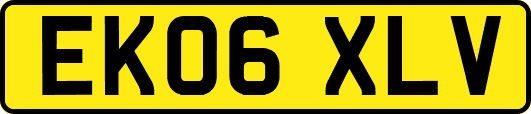 EK06 XLV